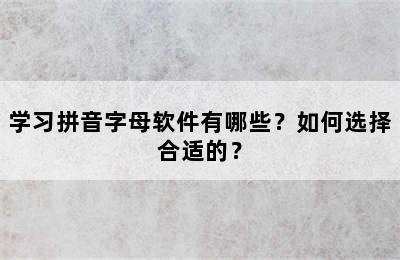 学习拼音字母软件有哪些？如何选择合适的？